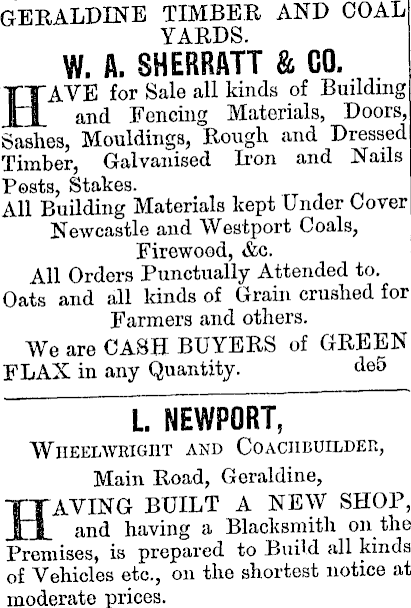 GERALDINE TIMBER AND COAL YARDS.

W. A. SHERRATT & CO.

HAVE for Sale all kinds of Building and Fencing Materials, Doors, Sashes, Mouldings, Rough and Dressed Timber, Galvanised Iron and Nails Posts, Stakes.

All Building Materials kept Under Cover Newcastle and Westport Coals, Firewood, &c.

All Orders Punctually Attended to.

Oats and all kinds of Grain crushed for Farmers and others.

We are CASH BUYERS of GREEN FLAX in any Quantity. de5

L. NEWPORT,

WHEELWRIGHT AND COACHBUILDER,

Main Road, Geraldine,

HAVING BUILT A NEW SHOP, and having a Blacksmith on the Premises, is prepared to Build all kinds of Vehicles etc., on the shortest notice at moderate prices.